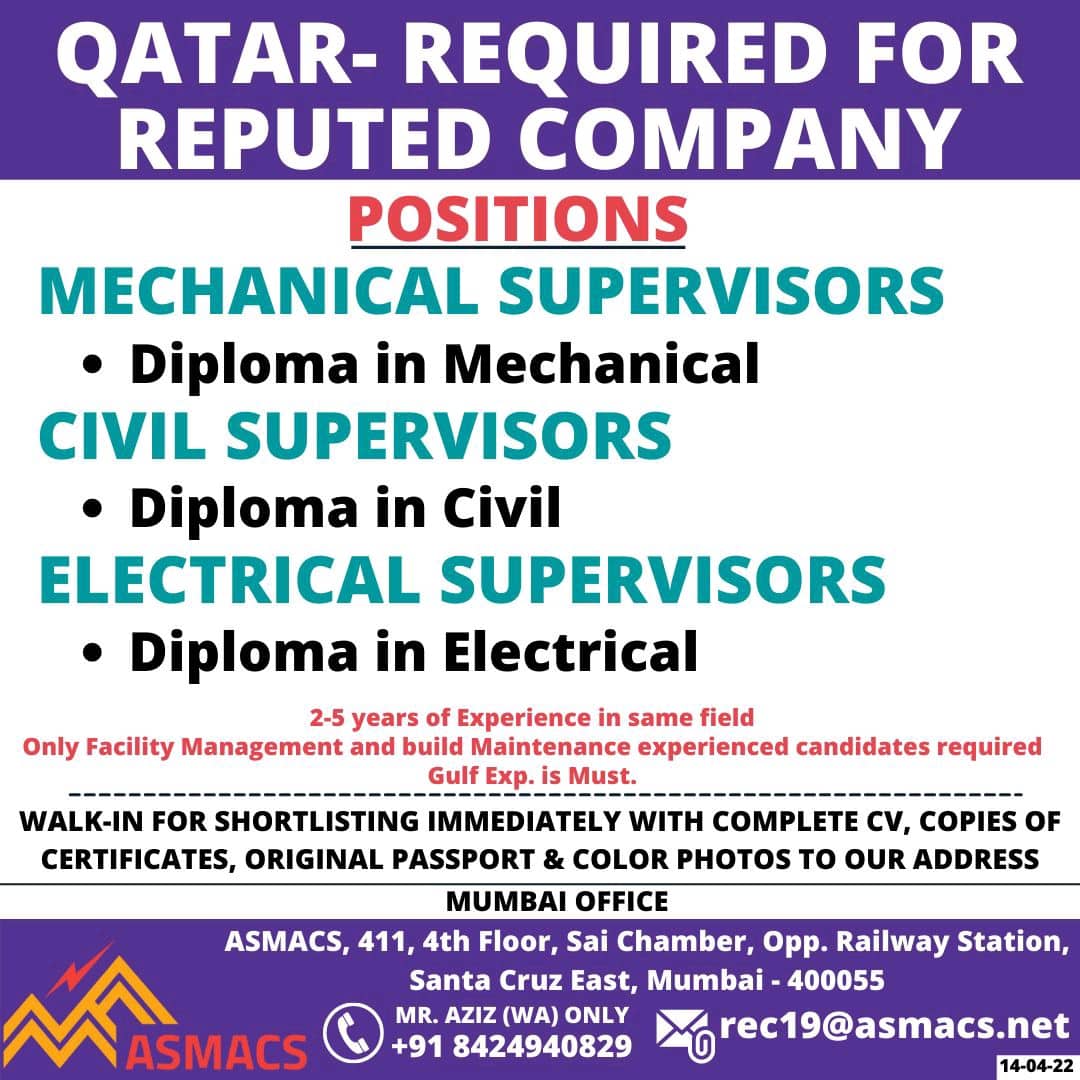 QATAR- REQUIRED FOR REPUTED COMPANY

POSITIONS

MECHANICAL SUPERVISORS

• Diploma in Mechanical

CIVIL SUPERVISORS

• Diploma in Civil

ELECTRICAL SUPERVISORS

• Diploma in Electrical

2-5 years of Experience in same field
Only Facility Management and build Maintenance experienced candidates required
Gulf Exp. is Must.

WALK-IN FOR SHORTLISTING IMMEDIATELY WITH COMPLETE CV, COPIES OF CERTIFICATES, ORIGINAL PASSPORT & COLOR PHOTOS TO OUR ADDRESS

MUMBAI OFFICE

ASMACS, 411, 4th Floor, Sai Chamber, Opp. Railway Station,
Santa Cruz East, Mumbai - 400055

ASMACS

MR. AZIZ (WA) ONLY
+91 8424940829

rec19@asmacs.net

14-04-22